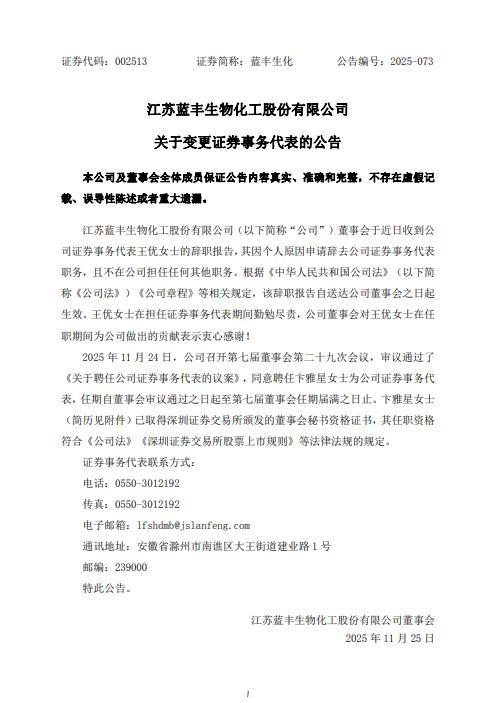 证券代码：002513　　证券简称：蓝丰生化　　公告编号：2025-073

江苏蓝丰生物化工股份有限公司

关于变更证券事务代表的公告

本公司及董事会全体成员保证公告内容真实、准确和完整，不存在虚假记载、误导性陈述或者重大遗漏。

江苏蓝丰生物化工股份有限公司（以下简称“公司”）董事会于近日收到公司证券事务代表王优女士的辞职报告，其因个人原因申请辞去公司证券事务代表职务，且不在公司担任任何其他职务。根据《中华人民共和国公司法》（以下简称《公司法》）《公司章程》等相关规定，该辞职报告自送达公司董事会之日起生效。王优女士在担任证券事务代表期间勤勉尽责，公司董事会对王优女士在任职期间为公司做出的贡献表示衷心感谢！

2025 年 11 月 24 日，公司召开第七届董事会第二十九次会议，审议通过了《关于聘任公司证券事务代表的议案》，同意聘任卞雅星女士为公司证券事务代表，任期自董事会审议通过之日起至第七届董事会任期届满之日止。卞雅星女士（简历见附件）已取得深圳证券交易所颁发的董事会秘书资格证书，其任职资格符合《公司法》《深圳证券交易所股票上市规则》等法律法规的规定。

证券事务代表联系方式：

电话：0550-3012192

传真：0550-3012192

电子邮箱：lfshdmb@jslanfeng.com

通讯地址：安徽省滁州市南谯区大王街道建业路 1 号

邮编：239000

特此公告。

江苏蓝丰生物化工股份有限公司董事会

2025 年 11 月 25 日

1